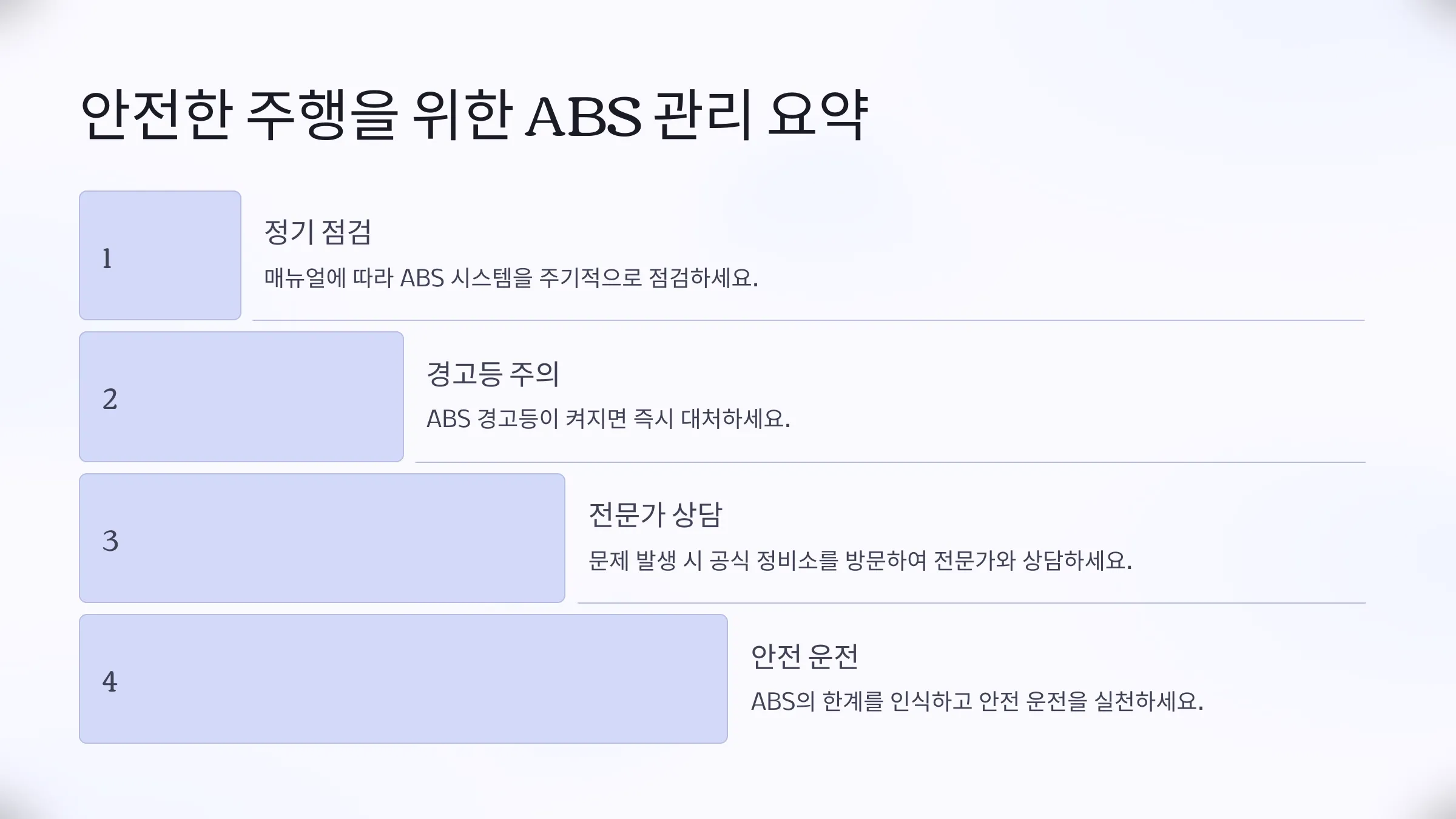 안전한 주행을 위한 ABS 관리 요약

1

정기 점검

매뉴얼에 따라 ABS 시스템을 주기적으로 점검하세요.

2

경고등 주의

ABS 경고등이 켜지면 즉시 대처하세요.

3

전문가 상담

문제 발생 시 공식 정비소를 방문하여 전문가와 상담하세요.

4

안전 운전

ABS의 한계를 인식하고 안전 운전을 실천하세요.